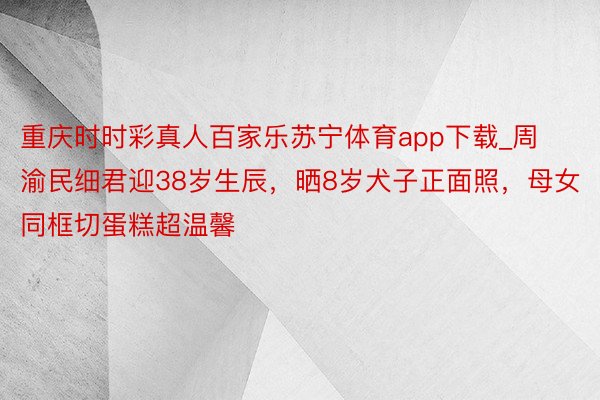 重庆时时彩真人百家乐苏宁体育app下载_周渝民细君迎38岁生辰，晒8岁犬子正面照，母女同框切蛋糕超温馨